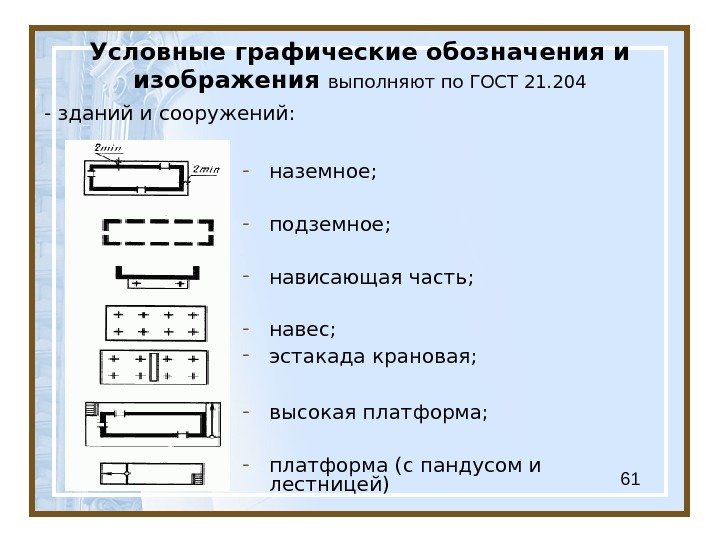 Условные графические обозначения и изображения выполняют по ГОСТ 21.204

- зданий и сооружений:

2min

2min

- наземное;

- подземное;

- нависающая часть;

- навес;

- эстакада крановая;

- высокая платформа;

- платформа (с пандусом и лестницей)

61